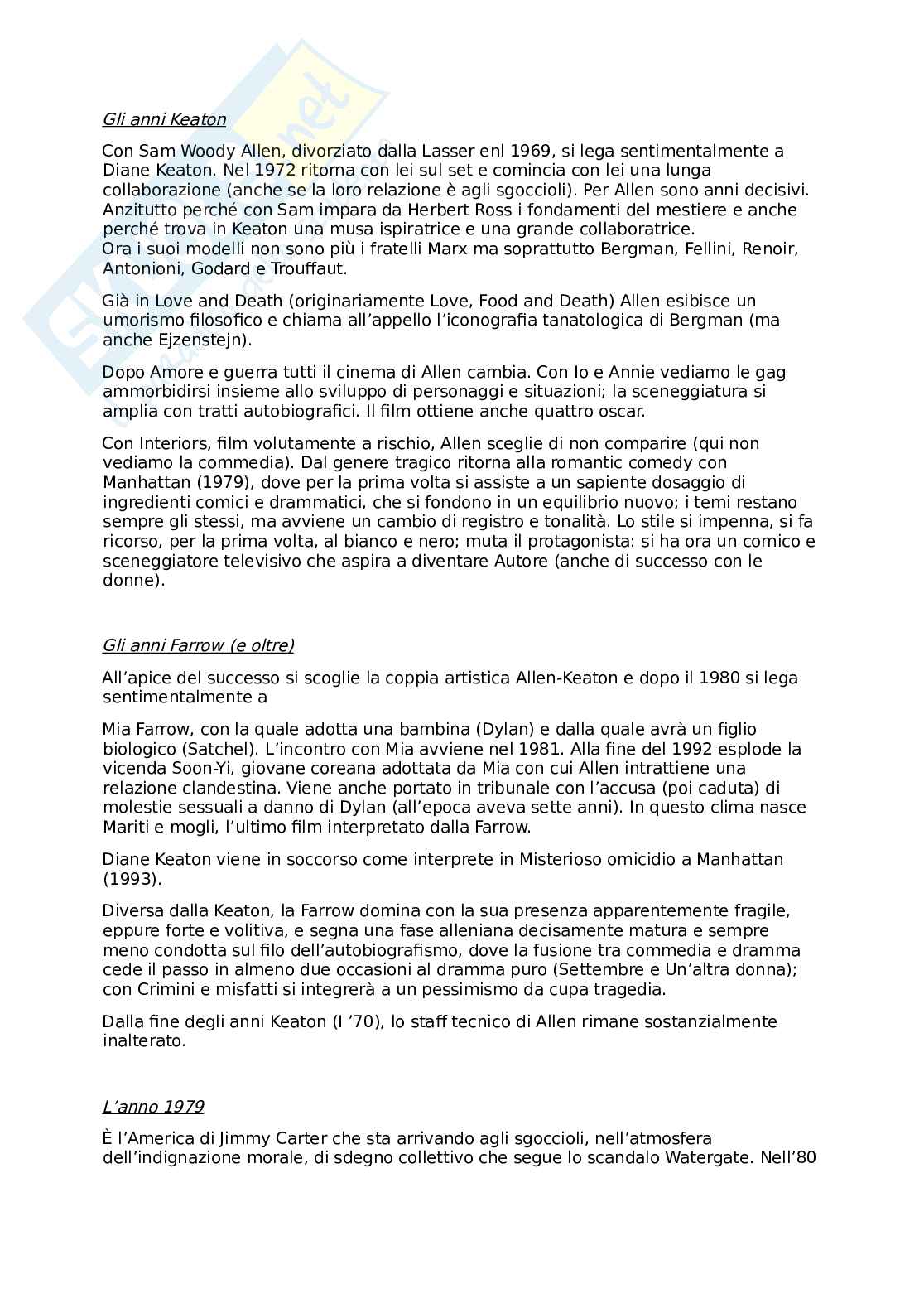 Gli anni Keaton

Con Sam Woody Allen, divorziato dalla Lasser enl 1969, si lega sentimentalmente a Diane Keaton. Nel 1972 ritorna con lei sul set e comincia con lei una lunga collaborazione (anche se la loro relazione è agli sgoccioli). Per Allen sono anni decisivi. Anzitutto perché con Sam impara da Herbert Ross i fondamenti del mestiere e anche perché trova in Keaton una musa ispiratrice e una grande collaboratrice.
Ora i suoi modelli non sono più i fratelli Marx ma soprattutto Bergman, Fellini, Renoir, Antonioni, Godard e Trouffaut.

Già in Love and Death (originariamente Love, Food and Death) Allen esibisce un umorismo filosofico e chiama all'appello l'iconografia tanatologica di Bergman (ma anche Ejzenstejn).

Dopo Amore e guerra tutti il cinema di Allen cambia. Con Io e Annie vediamo le gag ammorbidirsi insieme allo sviluppo di personaggi e situazioni; la sceneggiatura si amplia con tratti autobiografici. Il film ottiene anche quattro oscar.

Con Interiors, film volutamente a rischio, Allen sceglie di non comparire (qui non vediamo la commedia). Dal genere tragico ritorna alla romantic comedy con Manhattan (1979), dove per la prima volta si assiste a un sapiente dosaggio di ingredienti comici e drammatici, che si fondono in un equilibrio nuovo; i temi restano sempre gli stessi, ma avviene un cambio di registro e tonalità. Lo stile si impenna, si fa ricorso, per la prima volta, al bianco e nero; muta il protagonista: si ha ora un comico e sceneggiatore televisivo che aspira a diventare Autore (anche di successo con le donne).

Gli anni Farrow (e oltre)

All'apice del successo si scoglie la coppia artistica Allen-Keaton e dopo il 1980 si lega sentimentalmente a

Mia Farrow, con la quale adotta una bambina (Dylan) e dalla quale avrà un figlio biologico (Satchel). L'incontro con Mia avviene nel 1981. Alla fine del 1992 esplode la vicenda Soon-Yi, giovane coreana adottata da Mia con cui Allen intrattiene una relazione clandestina. Viene anche portato in tribunale con l'accusa (poi caduta) di molestie sessuali a danno di Dylan (all'epoca aveva sette anni). In questo clima nasce Mariti e mogli, l'ultimo film interpretato dalla Farrow.

Diane Keaton viene in soccorso come interprete in Misterioso omicidio a Manhattan (1993).

Diversa dalla Keaton, la Farrow domina con la sua presenza apparentemente fragile, eppure forte e volitiva, e segna una fase alleniana decisamente matura e sempre meno condotta sul filo dell'autobiografismo, dove la fusione tra commedia e dramma cede il passo in almeno due occasioni al dramma puro (Settembre e Un'altra donna); con Crimini e misfatti si integrerà a un pessimismo da cupa tragedia.

Dalla fine degli anni Keaton (I '70), lo staff tecnico di Allen rimane sostanzialmente inalterato.

L'anno 1979

È l'America di Jimmy Carter che sta arrivando agli sgoccioli, nell'atmosfera dell'indignazione morale, di sdegno collettivo che segue lo scandalo Watergate. Nell'80